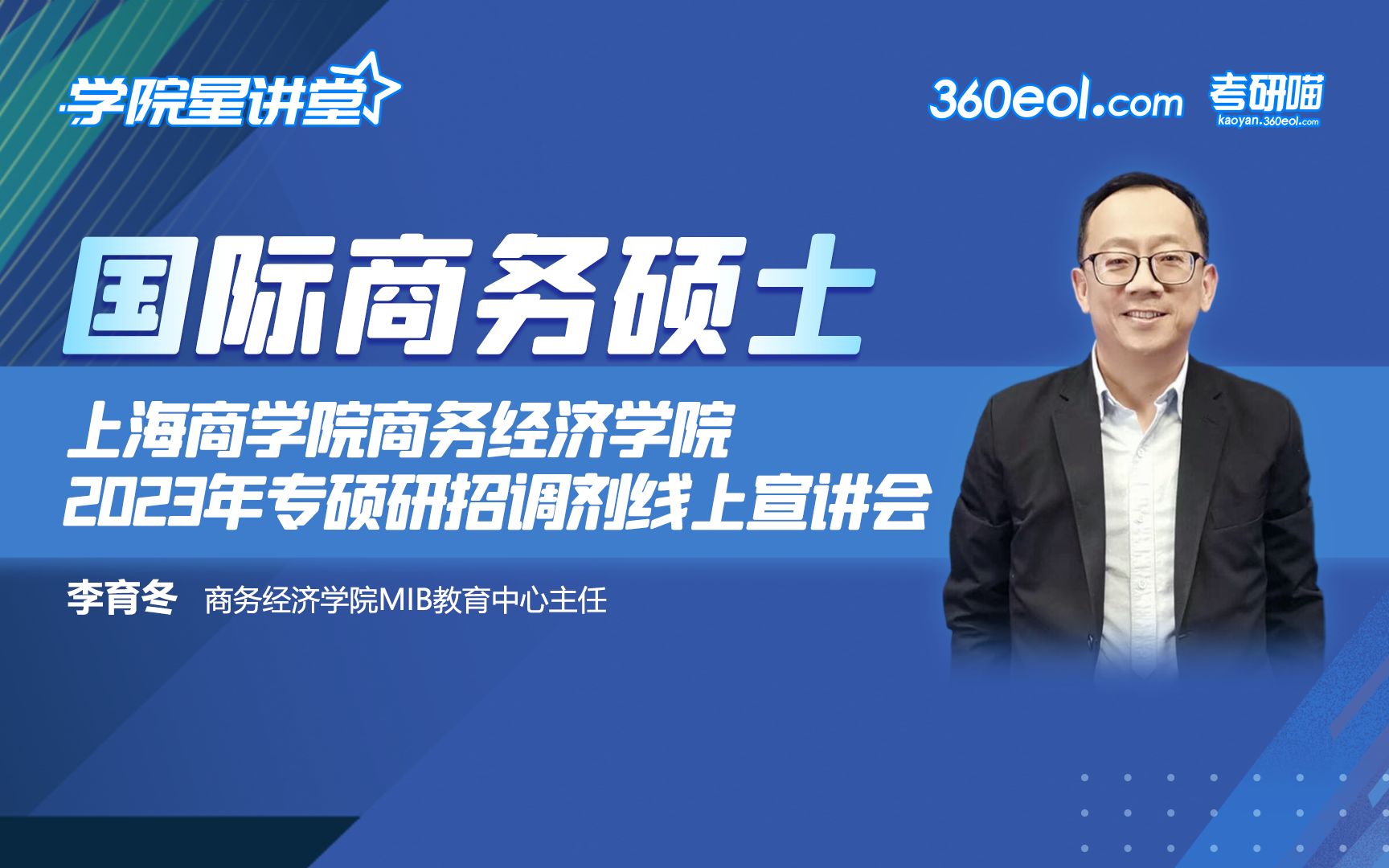 学院星讲堂

360eol.com 考研喵 kaoyan.360eol.com

国际商务硕士

上海商学院商务经济学院
2023年专硕研招调剂线上宣讲会

李育冬 商务经济学院MIB教育中心主任